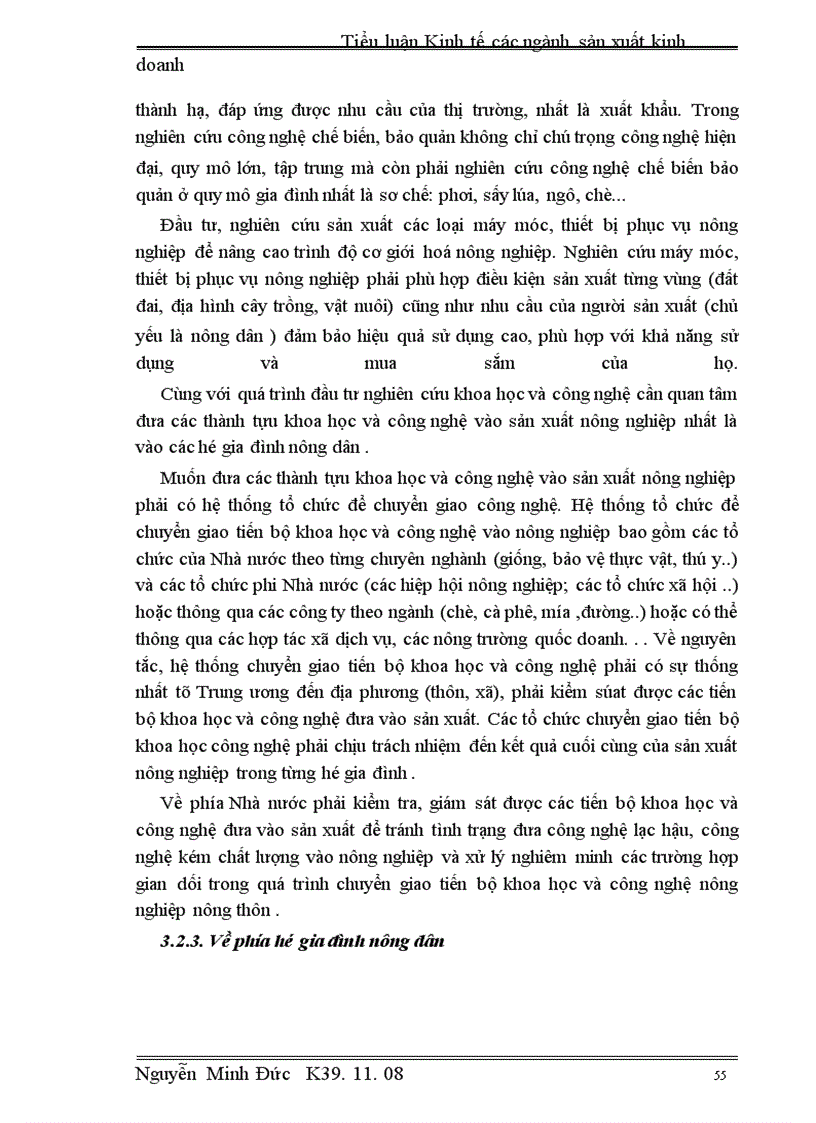 Tiểu luận Kinh tế các ngành sản xuất kinh doanh

thành hạ, đáp ứng được nhu cầu của thị trường, nhất là xuất khẩu. Trong nghiên cứu công nghệ chế biến, bảo quản không chỉ chú trọng công nghệ hiện đại, quy mô lớn, tập trung mà còn phải nghiên cứu công nghệ chế biến bảo quản ở quy mô gia đình nhất là sơ chế: phơi, sấy lúa, ngô, chè...

Đầu tư, nghiên cứu sản xuất các loại máy móc, thiết bị phục vụ nông nghiệp để nâng cao trình độ cơ giới hoá nông nghiệp. Nghiên cứu máy móc, thiết bị phục vụ nông nghiệp phải phù hợp điều kiện sản xuất từng vùng (đất đai, địa hình cây trồng, vật nuôi) cũng như nhu cầu của người sản xuất (chủ yếu là nông dân ) đảm bảo hiệu quả sử dụng cao, phù hợp với khả năng sử dụng và mua sắm của họ.

Cùng với quá trình đầu tư nghiên cứu khoa học và công nghệ cần quan tâm đưa các thành tựu khoa học và công nghệ vào sản xuất nông nghiệp nhất là vào các hé gia đình nông dân .

Muốn đưa các thành tựu khoa học và công nghệ vào sản xuất nông nghiệp phải có hệ thống tổ chức để chuyển giao công nghệ. Hệ thống tổ chức để chuyển giao tiến bộ khoa học và công nghệ vào nông nghiệp bao gồm các tổ chức của Nhà nước theo từng chuyên nghành (giống, bảo vệ thực vật, thú y..) và các tổ chức phi Nhà nước (các hiệp hội nông nghiệp; các tổ chức xã hội ..) hoặc thông qua các công ty theo ngành (chè, cà phê, mía ,đường..) hoặc có thể thông qua các hợp tác xã dịch vụ, các nông trường quốc doanh. . . Về nguyên tắc, hệ thống chuyển giao tiến bộ khoa học và công nghệ phải có sự thống nhất tõ Trung ương đến địa phương (thôn, xã), phải kiểm súat được các tiến bộ khoa học và công nghệ đưa vào sản xuất. Các tổ chức chuyển giao tiến bộ khoa học công nghệ phải chịu trách nhiệm đến kết quả cuối cùng của sản xuất nông nghiệp trong từng hé gia đình .

Về phía Nhà nước phải kiểm tra, giám sát được các tiến bộ khoa học và công nghệ đưa vào sản xuất để tránh tình trạng đưa công nghệ lạc hậu, công nghệ kém chất lượng vào nông nghiệp và xử lý nghiêm minh các trường hợp gian dối trong quá trình chuyển giao tiến bộ khoa học và công nghệ nông nghiệp nông thôn .

3.2.3. Về phía hé gia đình nông dân

Nguyễn Minh Đức K39. 11. 08 55